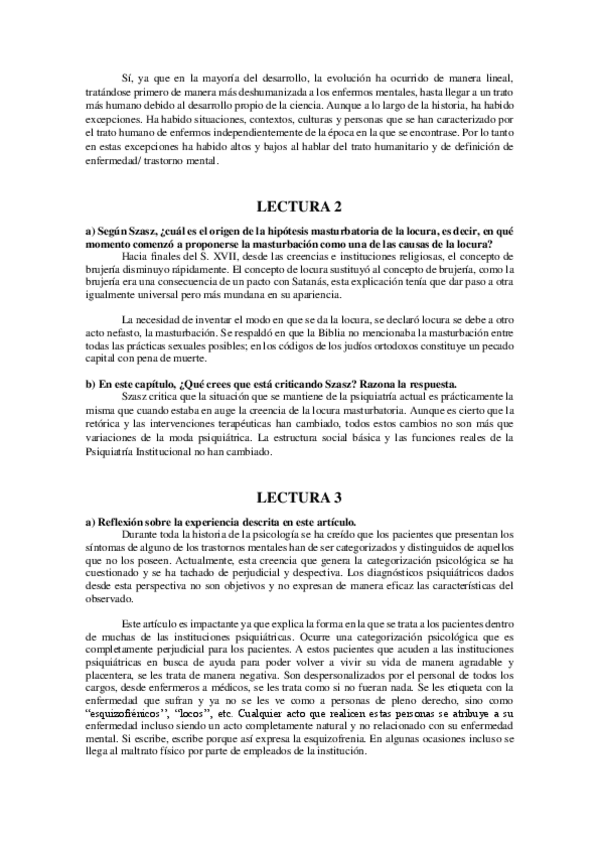 Sí, ya que en la mayoría del desarrollo, la evolución ha ocurrido de manera lineal, tratándose primero de manera más deshumanizada a los enfermos mentales, hasta llegar a un trato más humano debido al desarrollo propio de la ciencia. Aunque a lo largo de la historia, ha habido excepciones. Ha habido situaciones, contextos, culturas y personas que se han caracterizado por el trato humano de enfermos independientemente de la época en la que se encontrase. Por lo tanto en estas excepciones ha habido altos y bajos al hablar del trato humanitario y de definición de enfermedad/ trastorno mental.

LECTURA 2

a) Según Szasz, ¿cuál es el origen de la hipótesis masturbatoria de la locura, es decir, en qué momento comenzó a proponerse la masturbación como una de las causas de la locura?

Hacia finales del S. XVII, desde las creencias e instituciones religiosas, el concepto de brujería disminuyo rápidamente. El concepto de locura sustituyó al concepto de brujería, como la brujería era una consecuencia de un pacto con Satanás, esta explicación tenía que dar paso a otra igualmente universal pero más mundana en su apariencia.

La necesidad de inventar el modo en que se da la locura, se declaró locura se debe a otro acto nefasto, la masturbación. Se respaldó en que la Biblia no mencionaba la masturbación entre todas las prácticas sexuales posibles; en los códigos de los judíos ortodoxos constituye un pecado capital con pena de muerte.

b) En este capítulo, ¿Qué crees que está criticando Szasz? Razona la respuesta.

Szasz critica que la situación que se mantiene de la psiquiatría actual es prácticamente la misma que cuando estaba en auge la creencia de la locura masturbatoria. Aunque es cierto que la retórica y las intervenciones terapéuticas han cambiado, todos estos cambios no son más que variaciones de la moda psiquiátrica. La estructura social básica y las funciones reales de la Psiquiatría Institucional no han cambiado.

LECTURA 3

a) Reflexión sobre la experiencia descrita en este artículo.

Durante toda la historia de la psicología se ha creído que los pacientes que presentan los síntomas de alguno de los trastornos mentales han de ser categorizados y distinguidos de aquellos que no los poseen. Actualmente, esta creencia que genera la categorización psicológica se ha cuestionado y se ha tachado de perjudicial y despectiva. Los diagnósticos psiquiátricos dados desde esta perspectiva no son objetivos y no expresan de manera eficaz las características del observado.

Este artículo es impactante ya que explica la forma en la que se trata a los pacientes dentro de muchas de las instituciones psiquiátricas. Ocurre una categorización psicológica que es completamente perjudicial para los pacientes. A estos pacientes que acuden a las instituciones psiquiátricas en busca de ayuda para poder volver a vivir su vida de manera agradable y placentera, se les trata de manera negativa. Son despersonalizados por el personal de todos los cargos, desde enfermeros a médicos, se les trata como si no fueran nada. Se les etiqueta con la enfermedad que sufran y ya no se les ve como a personas de pleno derecho, sino como "esquizofrénicos", "locos", etc. Cualquier acto que realicen estas personas se atribuye a su enfermedad incluso siendo un acto completamente natural y no relacionado con su enfermedad mental. Si escribe, escribe porque así expresa la esquizofrenia. En algunas ocasiones incluso se llega al maltrato físico por parte de empleados de la institución.